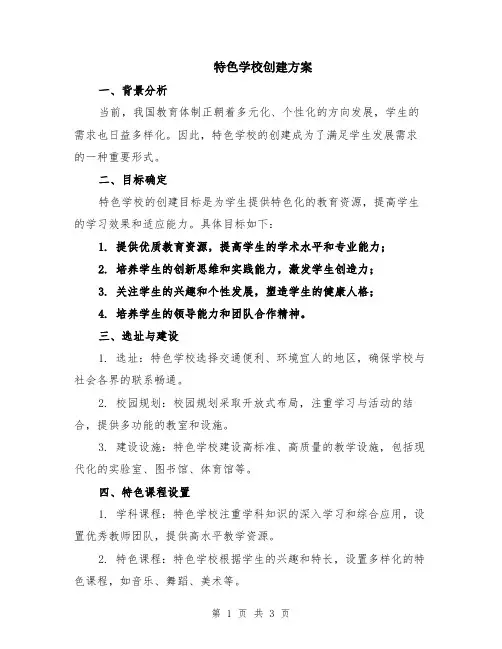 特色学校创建方案

一、背景分析

当前，我国教育体制正朝着多元化、个性化的方向发展，学生的需求也日益多样化。因此，特色学校的创建成为了满足学生发展需求的一种重要形式。

二、目标确定

特色学校的创建目标是为学生提供特色化的教育资源，提高学生的学习效果和适应能力。具体目标如下：

1. 提供优质教育资源，提高学生的学术水平和专业能力；

2. 培养学生的创新思维和实践能力，激发学生创造力；

3. 关注学生的兴趣和个性发展，塑造学生的健康人格；

4. 培养学生的领导能力和团队合作精神。

三、选址与建设

1. 选址：特色学校选择交通便利、环境宜人的地区，确保学校与社会各界的联系畅通。

2. 校园规划：校园规划采取开放式布局，注重学习与活动的结合，提供多功能的教室和设施。

3. 建设设施：特色学校建设高标准、高质量的教学设施，包括现代化的实验室、图书馆、体育馆等。

四、特色课程设置

1. 学科课程：特色学校注重学科知识的深入学习和综合应用，设置优秀教师团队，提供高水平教学资源。

2. 特色课程：特色学校根据学生的兴趣和特长，设置多样化的特色课程，如音乐、舞蹈、美术等。

第 1 页 共 3 页